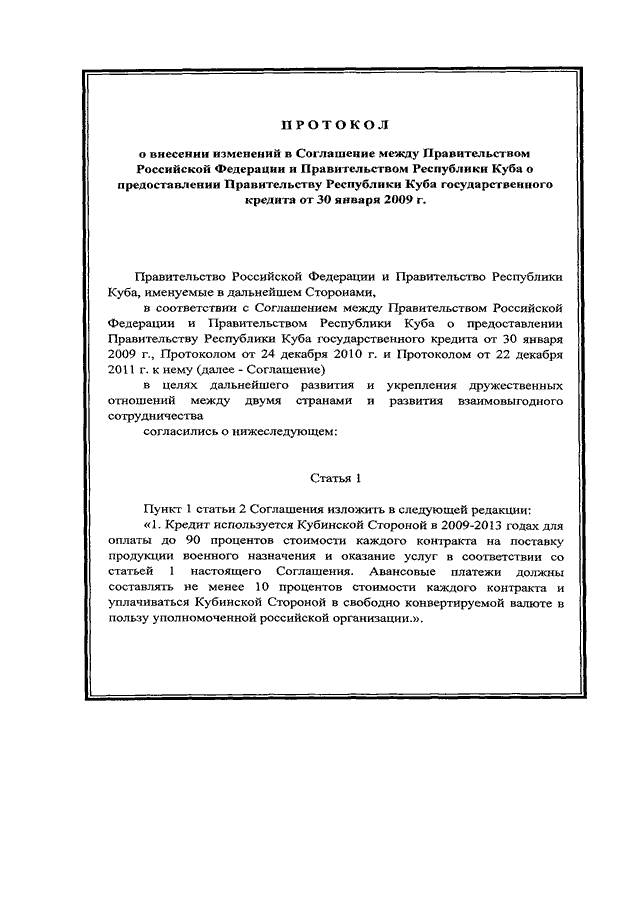 ПРОТОКОЛ

о внесении изменений в Соглашение между Правительством Российской Федерации и Правительством Республики Куба о предоставлении Правительству Республики Куба государственного кредита от 30 января 2009 г.

Правительство Российской Федерации и Правительство Республики Куба, именуемые в дальнейшем Сторонами,

в соответствии с Соглашением между Правительством Российской Федерации и Правительством Республики Куба о предоставлении Правительству Республики Куба государственного кредита от 30 января 2009 г., Протоколом от 24 декабря 2010 г. и Протоколом от 22 декабря 2011 г. к нему (далее - Соглашение)

в целях дальнейшего развития и укрепления дружественных отношений между двумя странами и развития взаимовыгодного сотрудничества

согласились о нижеследующем:

Статья 1

Пункт 1 статьи 2 Соглашения изложить в следующей редакции:

«1. Кредит используется Кубинской Стороной в 2009-2013 годах для оплаты до 90 процентов стоимости каждого контракта на поставку продукции военного назначения и оказание услуг в соответствии со статьей 1 настоящего Соглашения. Авансовые платежи должны составлять не менее 10 процентов стоимости каждого контракта и уплачиваться Кубинской Стороной в свободно конвертируемой валюте в пользу уполномоченной российской организации.».